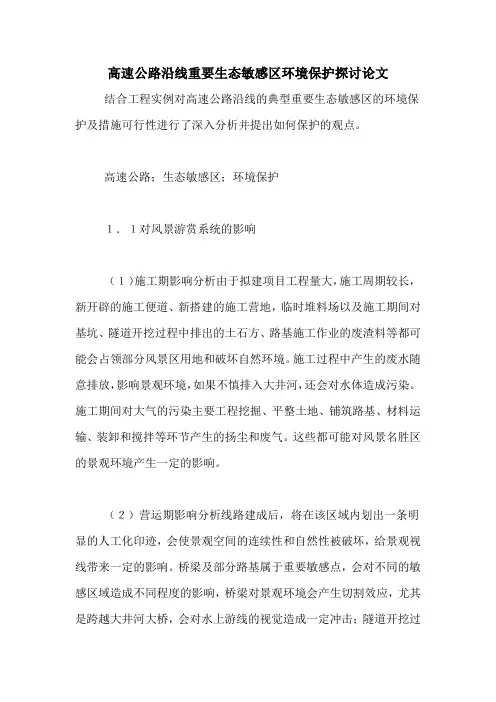 高速公路沿线重要生态敏感区环境保护探讨论文

结合工程实例对高速公路沿线的典型重要生态敏感区的环境保护及措施可行性进行了深入分析并提出如何保护的观点。

高速公路；生态敏感区；环境保护

1．1对风景游赏系统的影响

（1）施工期影响分析由于拟建项目工程量大，施工周期较长，新开辟的施工便道、新搭建的施工营地，临时堆料场以及施工期间对基坑、隧道开挖过程中排出的土石方、路基施工作业的废渣料等都可能会占领部分风景区用地和破坏自然环境。施工过程中产生的废水随意排放，影响景观环境，如果不慎排入大井河，还会对水体造成污染。施工期间对大气的污染主要工程挖掘、平整土地、铺筑路基、材料运输、装卸和搅拌等环节产生的扬尘和废气。这些都可能对风景名胜区的景观环境产生一定的影响。

（2）营运期影响分析线路建成后，将在该区域内划出一条明显的人工化印迹，会使景观空间的连续性和自然性被破坏，给景观视线带来一定的影响。桥梁及部分路基属于重要敏感点，会对不同的敏感区域造成不同程度的影响，桥梁对景观环境会产生切割效应，尤其是跨越大井河大桥，会对水上游线的视觉造成一定冲击；隧道开挖过